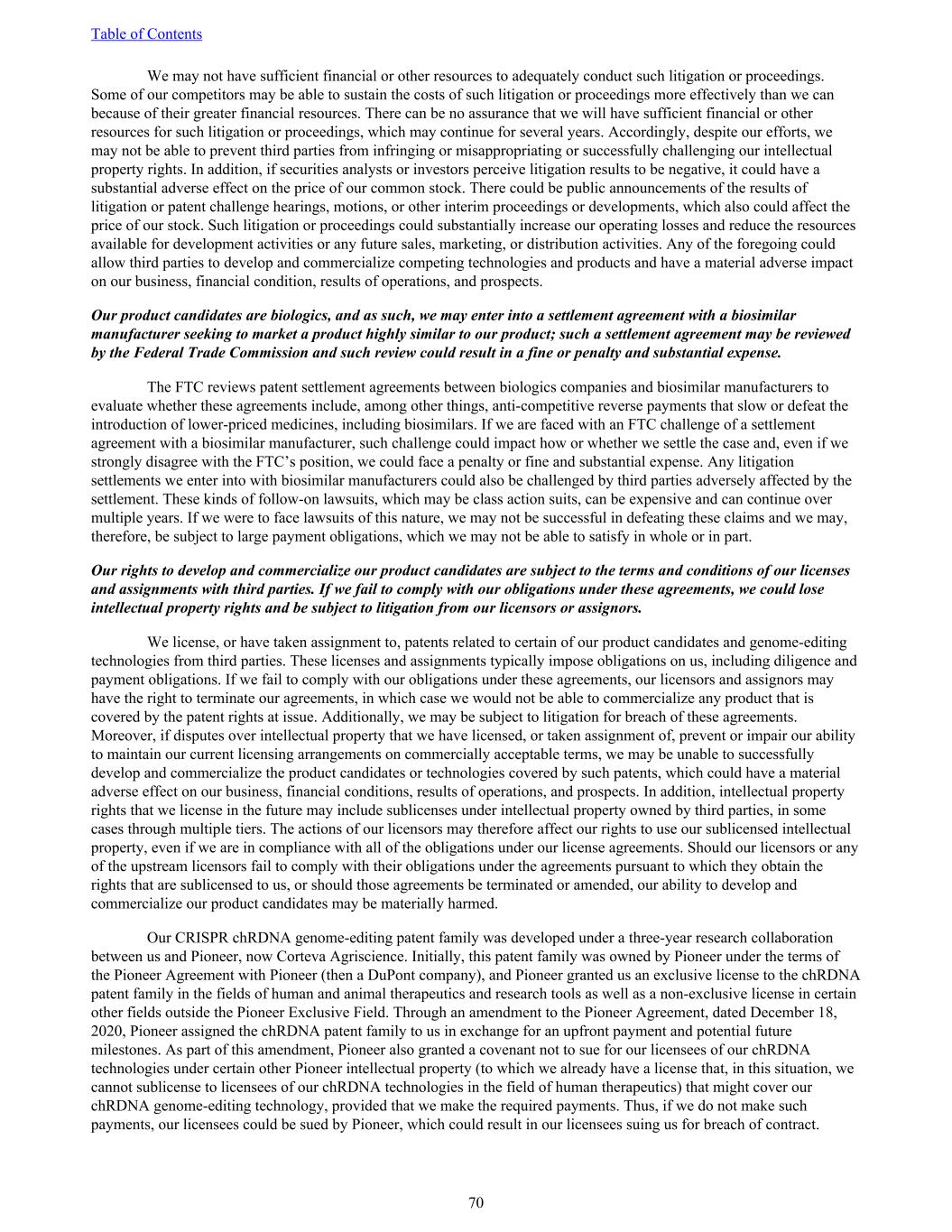 Table of Contents

We may not have sufficient financial or other resources to adequately conduct such litigation or proceedings. Some of our competitors may be able to sustain the costs of such litigation or proceedings more effectively than we can because of their greater financial resources. There can be no assurance that we will have sufficient financial or other resources for such litigation or proceedings, which may continue for several years. Accordingly, despite our efforts, we may not be able to prevent third parties from infringing or misappropriating or successfully challenging our intellectual property rights. In addition, if securities analysts or investors perceive litigation results to be negative, it could have a substantial adverse effect on the price of our common stock. There could be public announcements of the results of litigation or patent challenge hearings, motions, or other interim proceedings or developments, which also could affect the price of our stock. Such litigation or proceedings could substantially increase our operating losses and reduce the resources available for development activities or any future sales, marketing, or distribution activities. Any of the foregoing could allow third parties to develop and commercialize competing technologies and products and have a material adverse impact on our business, financial condition, results of operations, and prospects.

Our product candidates are biologics, and as such, we may enter into a settlement agreement with a biosimilar manufacturer seeking to market a product highly similar to our product; such a settlement agreement may be reviewed by the Federal Trade Commission and such review could result in a fine or penalty and substantial expense.

The FTC reviews patent settlement agreements between biologics companies and biosimilar manufacturers to evaluate whether these agreements include, among other things, anti-competitive reverse payments that slow or defeat the introduction of lower-priced medicines, including biosimilars. If we are faced with an FTC challenge of a settlement agreement with a biosimilar manufacturer, such challenge could impact how or whether we settle the case and, even if we strongly disagree with the FTC's position, we could face a penalty or fine and substantial expense. Any litigation settlements we enter into with biosimilar manufacturers could also be challenged by third parties adversely affected by the settlement. These kinds of follow-on lawsuits, which may be class action suits, can be expensive and can continue over multiple years. If we were to face lawsuits of this nature, we may not be successful in defeating these claims and we may, therefore, be subject to large payment obligations, which we may not be able to satisfy in whole or in part.

Our rights to develop and commercialize our product candidates are subject to the terms and conditions of our licenses and assignments with third parties. If we fail to comply with our obligations under these agreements, we could lose intellectual property rights and be subject to litigation from our licensors or assignors.

We license, or have taken assignment to, patents related to certain of our product candidates and genome-editing technologies from third parties. These licenses and assignments typically impose obligations on us, including diligence and payment obligations. If we fail to comply with our obligations under these agreements, our licensors and assignors may have the right to terminate our agreements, in which case we would not be able to commercialize any product that is covered by the patent rights at issue. Additionally, we may be subject to litigation for breach of these agreements. Moreover, if disputes over intellectual property that we have licensed, or taken assignment of, prevent or impair our ability to maintain our current licensing arrangements on commercially acceptable terms, we may be unable to successfully develop and commercialize the product candidates or technologies covered by such patents, which could have a material adverse effect on our business, financial conditions, results of operations, and prospects. In addition, intellectual property rights that we license in the future may include sublicenses under intellectual property owned by third parties, in some cases through multiple tiers. The actions of our licensors may therefore affect our rights to use our sublicensed intellectual property, even if we are in compliance with all of the obligations under our license agreements. Should our licensors or any of the upstream licensors fail to comply with their obligations under the agreements pursuant to which they obtain the rights that are sublicensed to us, or should those agreements be terminated or amended, our ability to develop and commercialize our product candidates may be materially harmed.

Our CRISPR chRDNA genome-editing patent family was developed under a three-year research collaboration between us and Pioneer, now Corteva Agriscience. Initially, this patent family was owned by Pioneer under the terms of the Pioneer Agreement with Pioneer (then a DuPont company), and Pioneer granted us an exclusive license to the chRDNA patent family in the fields of human and animal therapeutics and research tools as well as a non-exclusive license in certain other fields outside the Pioneer Exclusive Field. Through an amendment to the Pioneer Agreement, dated December 18, 2020, Pioneer assigned the chRDNA patent family to us in exchange for an upfront payment and potential future milestones. As part of this amendment, Pioneer also granted a covenant not to sue for our licensees of our chRDNA technologies under certain other Pioneer intellectual property (to which we already have a license that, in this situation, we cannot sublicense to licensees of our chRDNA technologies in the field of human therapeutics) that might cover our chRDNA genome-editing technology, provided that we make the required payments. Thus, if we do not make such payments, our licensees could be sued by Pioneer, which could result in our licensees suing us for breach of contract.

70